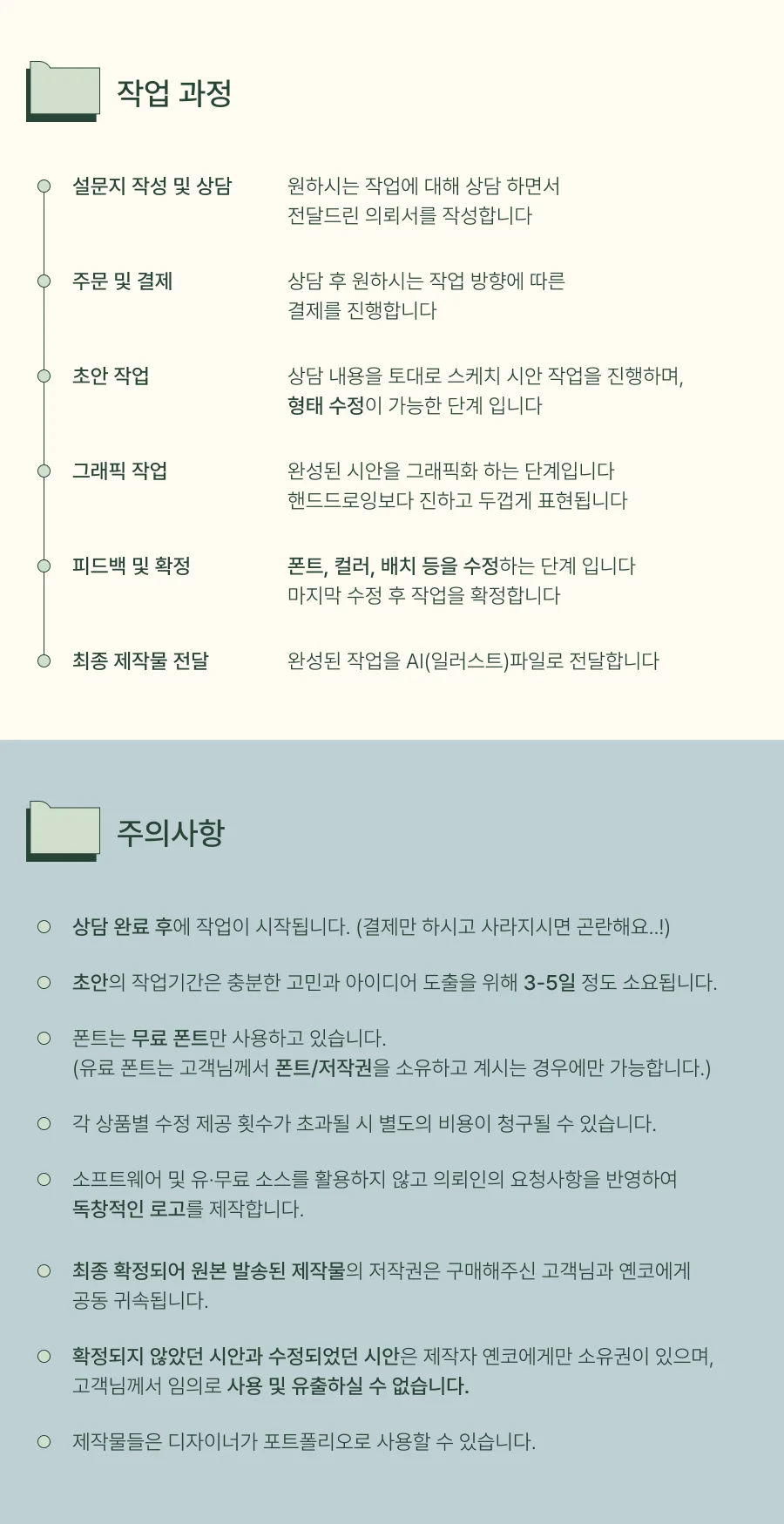 작업 과정

설문지 작성 및 상담
원하시는 작업에 대해 상담 하면서 전달드린 의뢰서를 작성합니다

주문 및 결제
상담 후 원하시는 작업 방향에 따른 결제를 진행합니다

초안 작업
상담 내용을 토대로 스케치 시안 작업을 진행하며, 형태 수정이 가능한 단계 입니다

그래픽 작업
완성된 시안을 그래픽화 하는 단계입니다 핸드드로잉보다 진하고 두껍게 표현됩니다

피드백 및 확정
폰트, 컬러, 배치 등을 수정하는 단계 입니다 마지막 수정 후 작업을 확정합니다

최종 제작물 전달
완성된 작업을 AI(일러스트)파일로 전달합니다

주의사항

상담 완료 후에 작업이 시작됩니다. (결제만 하시고 사라지시면 곤란해요..!)

초안의 작업기간은 충분한 고민과 아이디어 도출을 위해 3-5일 정도 소요됩니다.

폰트는 무료 폰트만 사용하고 있습니다.
(유료 폰트는 고객님께서 폰트/저작권을 소유하고 계시는 경우에만 가능합니다.)

각 상품별 수정 제공 횟수가 초과될 시 별도의 비용이 청구될 수 있습니다.

소프트웨어 및 유·무료 소스를 활용하지 않고 의뢰인의 요청사항을 반영하여 독창적인 로고를 제작합니다.

최종 확정되어 원본 발송된 제작물의 저작권은 구매해주신 고객님과 옌코에게 공동 귀속됩니다.

확정되지 않았던 시안과 수정되었던 시안은 제작자 옌코에게만 소유권이 있으며, 고객님께서 임의로 사용 및 유출하실 수 없습니다.

제작물들은 디자이너가 포트폴리오로 사용할 수 있습니다.